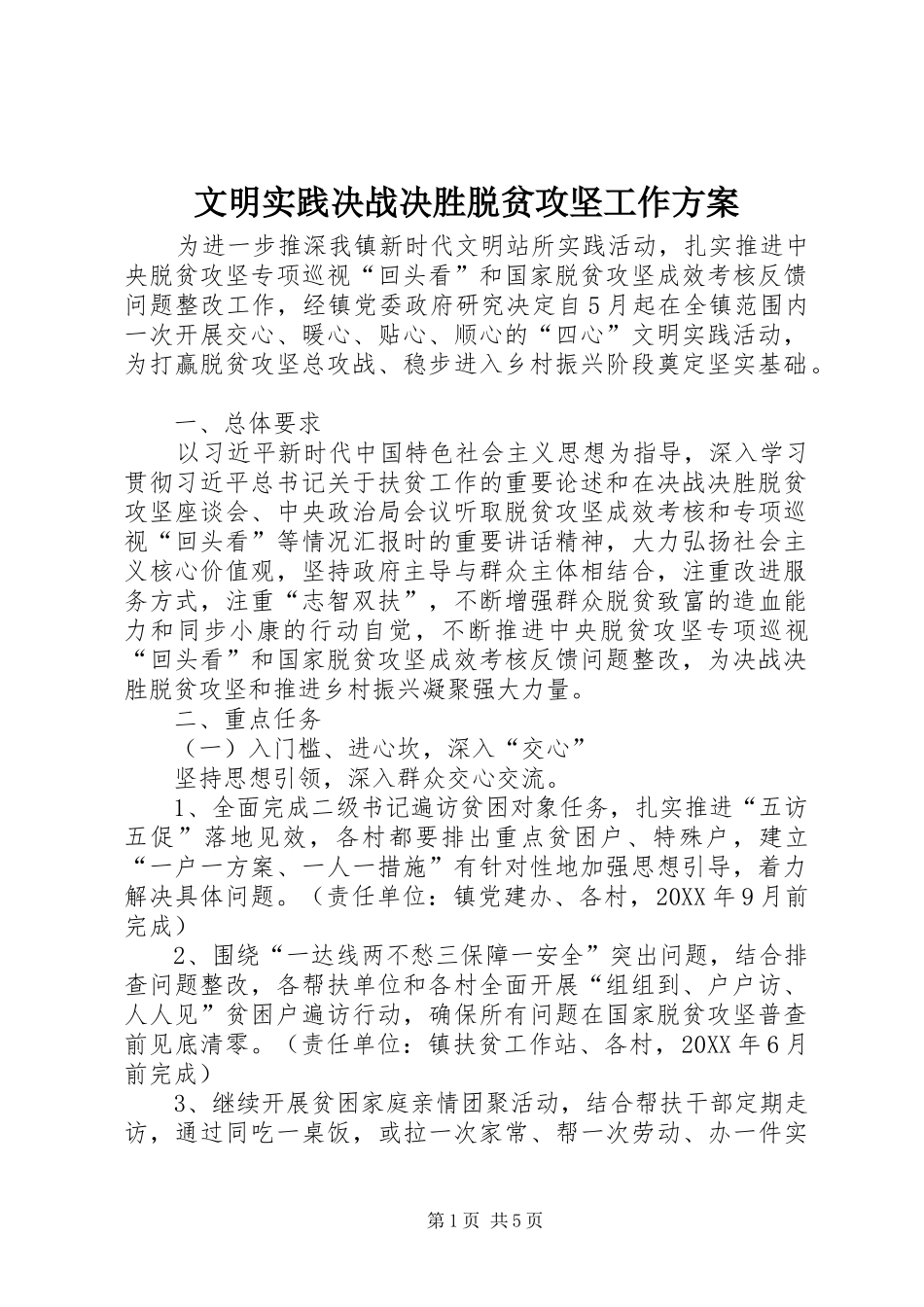 文明实践决战决胜脱贫攻坚工作方案

为进一步推深我镇新时代文明站所实践活动，扎实推进中央脱贫攻坚专项巡视“回头看”和国家脱贫攻坚成效考核反馈问题整改工作，经镇党委政府研究决定自5月起在全镇范围内一次开展交心、暖心、贴心、顺心的“四心”文明实践活动，为打赢脱贫攻坚总攻战、稳步进入乡村振兴阶段奠定坚实基础。

一、总体要求

以习近平新时代中国特色社会主义思想为指导，深入学习贯彻习近平总书记关于扶贫工作的重要论述和在决战决胜脱贫攻坚座谈会、中央政治局会议听取脱贫攻坚成效考核和专项巡视“回头看”等情况汇报时的重要讲话精神，大力弘扬社会主义核心价值观，坚持政府主导与群众主体相结合，注重改进服务方式，注重“志智双扶”，不断增强群众脱贫致富的造血能力和同步小康的行动自觉，不断推进中央脱贫攻坚专项巡视“回头看”和国家脱贫攻坚成效考核反馈问题整改，为决战决胜脱贫攻坚和推进乡村振兴凝聚强大力量。

二、重点任务

（一）入门槛、进心坎，深入“交心”

坚持思想引领，深入群众交心交流。

1、全面完成二级书记遍访贫困对象任务，扎实推进“五访五促”落地见效，各村都要排出重点贫困户、特殊户，建立“一户一方案、一人一措施”有针对性地加强思想引导，着力解决具体问题。（责任单位：镇党建办、各村，20XX年9月前完成）

2、围绕“一达线两不愁三保障一安全”突出问题，结合排查问题整改，各帮扶单位和各村全面开展“组组到、户户访、人人见”贫困户遍访行动，确保所有问题在国家脱贫攻坚普查前见底清零。（责任单位：镇扶贫工作站、各村，20XX年6月前完成）

3、继续开展贫困家庭亲情团聚活动，结合帮扶干部定期走访，通过同吃一桌饭，或拉一次家常、帮一次劳动、办一件实

第1页 共5页